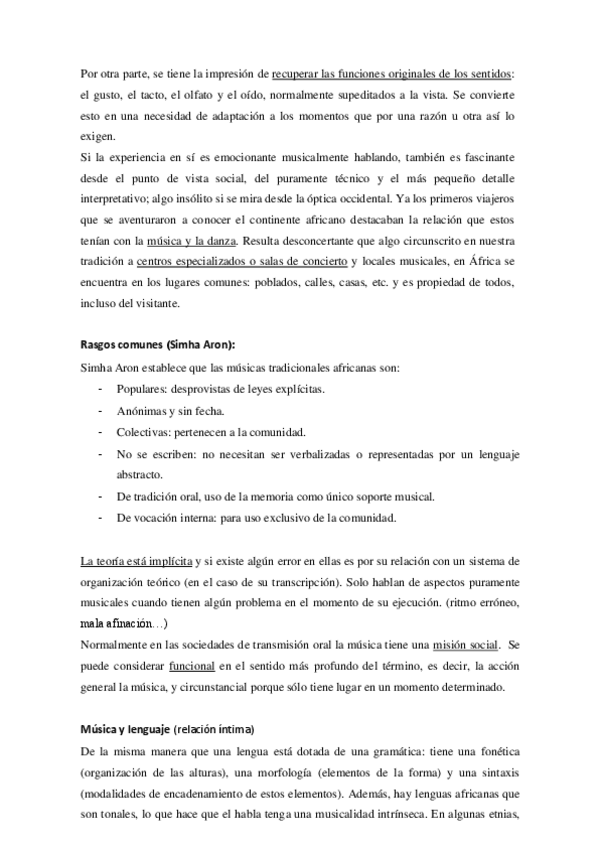 Por otra parte, se tiene la impresión de recuperar las funciones originales de los sentidos: el gusto, el tacto, el olfato y el oído, normalmente supeditados a la vista. Se convierte esto en una necesidad de adaptación a los momentos que por una razón u otra así lo exigen.
Si la experiencia en sí es emocionante musicalmente hablando, también es fascinante desde el punto de vista social, del puramente técnico y el más pequeño detalle interpretativo; algo insólito si se mira desde la óptica occidental. Ya los primeros viajeros que se aventuraron a conocer el continente africano destacaban la relación que estos tenían con la música y la danza. Resulta desconcertante que algo circunscrito en nuestra tradición a centros especializados o salas de concierto y locales musicales, en África se encuentra en los lugares comunes: poblados, calles, casas, etc. y es propiedad de todos, incluso del visitante.

Rasgos comunes (Simha Aron):
Simha Aron establece que las músicas tradicionales africanas son:
- Populares: desprovistas de leyes explícitas.
- Anónimas y sin fecha.
- Colectivas: pertenecen a la comunidad.
- No se escriben: no necesitan ser verbalizadas o representadas por un lenguaje abstracto.
- De tradición oral, uso de la memoria como único soporte musical.
- De vocación interna: para uso exclusivo de la comunidad.

La teoría está implícita y si existe algún error en ellas es por su relación con un sistema de organización teórico (en el caso de su transcripción). Solo hablan de aspectos puramente musicales cuando tienen algún problema en el momento de su ejecución. (ritmo erróneo, mala afinación…)
Normalmente en las sociedades de transmisión oral la música tiene una misión social. Se puede considerar funcional en el sentido más profundo del término, es decir, la acción general la música, y circunstancial porque sólo tiene lugar en un momento determinado.

Música y lenguaje (relación íntima)
De la misma manera que una lengua está dotada de una gramática: tiene una fonética (organización de las alturas), una morfología (elementos de la forma) y una sintaxis (modalidades de encadenamiento de estos elementos). Además, hay lenguas africanas que son tonales, lo que hace que el habla tenga una musicalidad intrínseca. En algunas etnias,